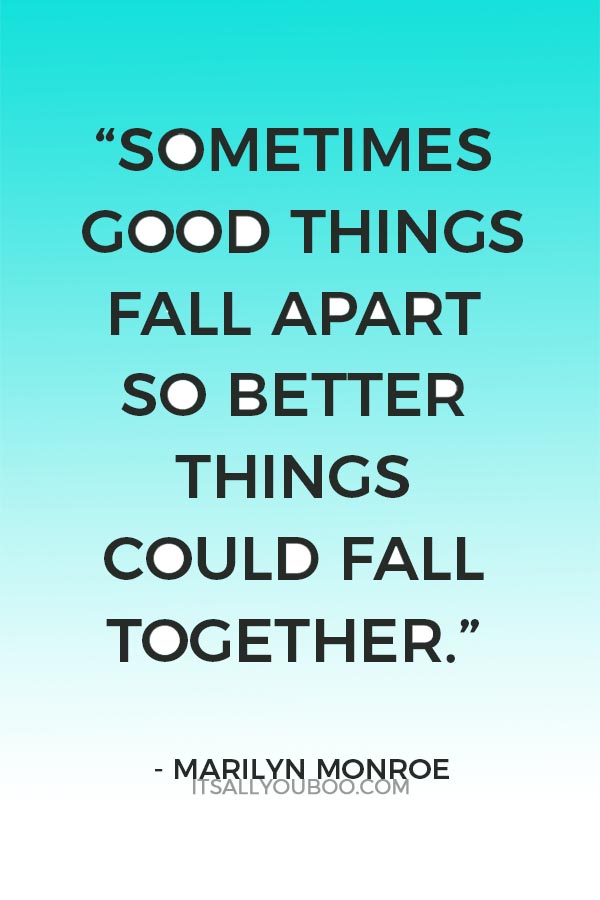 “SOMETIMES GOOD THINGS FALL APART SO BETTER THINGS COULD FALL TOGETHER.”

- MARILYN MONROE

ITSALLYOUBOO.COM